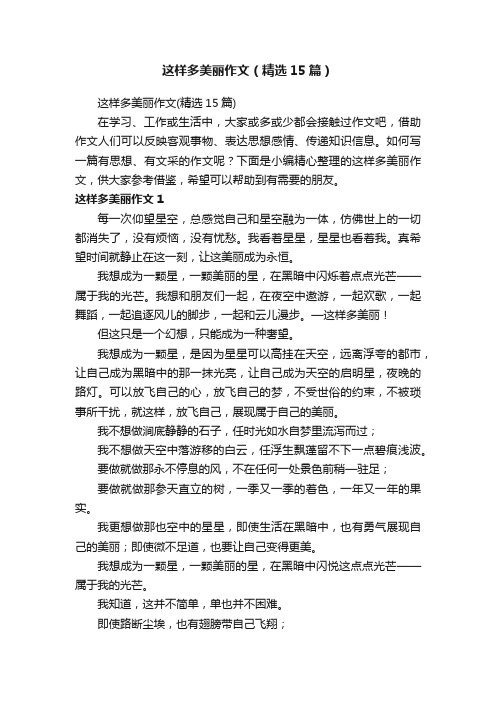 这样多美丽作文（精选15篇）

这样多美丽作文(精选15篇)

在学习、工作或生活中，大家或多或少都会接触过作文吧，借助作文人们可以反映客观事物、表达思想感情、传递知识信息。如何写一篇有思想、有文采的作文呢？下面是小编精心整理的这样多美丽作文，供大家参考借鉴，希望可以帮助到有需要的朋友。

这样多美丽作文1

每一次仰望星空，总感觉自己和星空融为一体，仿佛世上的一切都消失了，没有烦恼，没有忧愁。我看着星星，星星也看着我。真希望时间就静止在这一刻，让这美丽成为永恒。

我想成为一颗星，一颗美丽的星，在黑暗中闪烁着点点光芒——属于我的光芒。我想和朋友们一起，在夜空中遨游，一起欢歌，一起舞蹈，一起追逐风儿的脚步，一起和云儿漫步。—这样多美丽！

但这只是一个幻想，只能成为一种奢望。

我想成为一颗星，是因为星星可以高挂在天空，远离浮夸的都市，让自己成为黑暗中的那一抹光亮，让自己成为天空的启明星，夜晚的路灯。可以放飞自己的心，放飞自己的梦，不受世俗的约束，不被琐事所干扰，就这样，放飞自己，展现属于自己的美丽。

我不想做涧底静静的石子，任时光如水自梦里流泻而过；

我不想做天空中落游移的白云，任浮生飘蓬留不下一点碧痕浅波。

要做就做那永不停息的风，不在任何一处景色前稍一驻足；

要做就做那参天直立的树，一季又一季的着色，一年又一年的果实。

我更想做那也空中的星星，即使生活在黑暗中，也有勇气展现自己的美丽；即使微不足道，也要让自己变得更美。

我想成为一颗星，一颗美丽的星，在黑暗中闪悦这点点光芒——属于我的光芒。

我知道，这并不简单，单也并不困难。

即使路断尘埃，也有翅膀带自己飞翔；